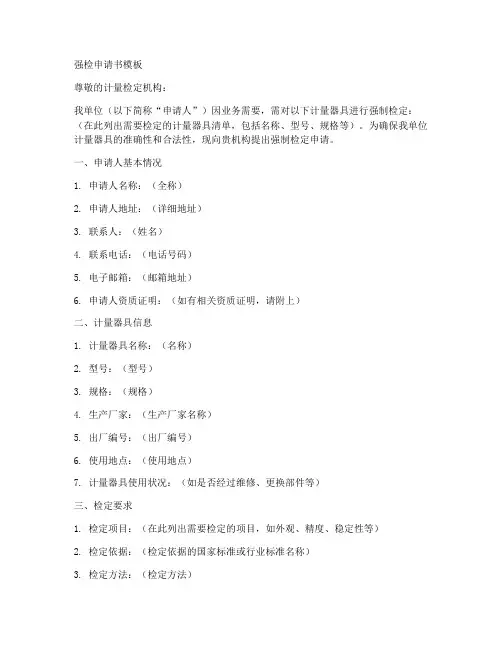 强检申请书模板

尊敬的计量检定机构：

我单位（以下简称“申请人”）因业务需要，需对以下计量器具进行强制检定：（在此列出需要检定的计量器具清单，包括名称、型号、规格等）。为确保我单位计量器具的准确性和合法性，现向贵机构提出强制检定申请。

一、申请人基本情况

1. 申请人名称：（全称）

2. 申请人地址：（详细地址）

3. 联系人：（姓名）

4. 联系电话：（电话号码）

5. 电子邮箱：（邮箱地址）

6. 申请人资质证明：（如有相关资质证明，请附上）

二、计量器具信息

1. 计量器具名称：（名称）

2. 型号：（型号）

3. 规格：（规格）

4. 生产厂家：（生产厂家名称）

5. 出厂编号：（出厂编号）

6. 使用地点：（使用地点）

7. 计量器具使用状况：（如是否经过维修、更换部件等）

三、检定要求

1. 检定项目：（在此列出需要检定的项目，如外观、精度、稳定性等）

2. 检定依据：（检定依据的国家标准或行业标准名称）

3. 检定方法：（检定方法）